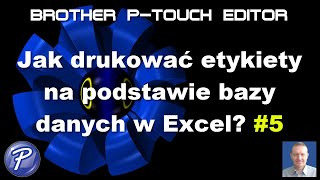 BROTHER P-TOUCH EDITOR

Jak drukować etykiety na podstawie bazy danych w Excel? #5

P